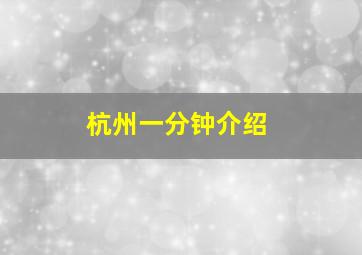 杭州一分钟介绍